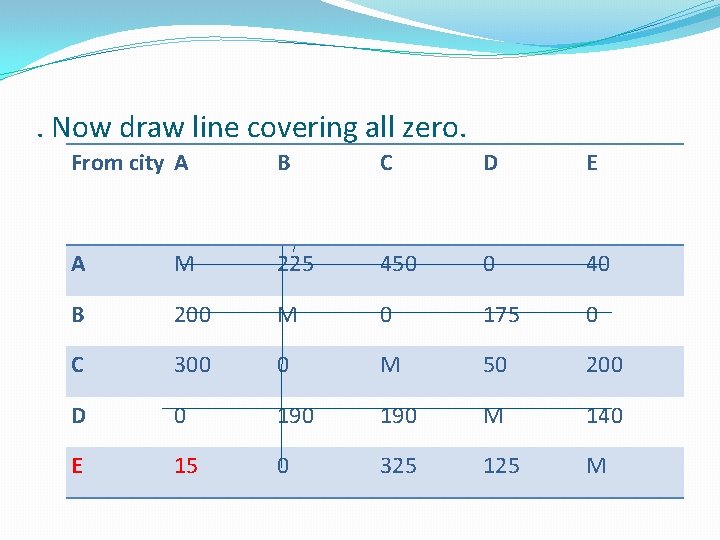 . Now draw line covering all zero.

| From city | A | B | C | D | E |
|---|---|---|---|---|---|
| A | M | 225 | 450 | 0 | 40 |
| B | 200 | M | 0 | 175 | 0 |
| C | 300 | 0 | M | 50 | 200 |
| D | 0 | 190 | 190 | M | 140 |
| E | 15 | 0 | 325 | 125 | M |